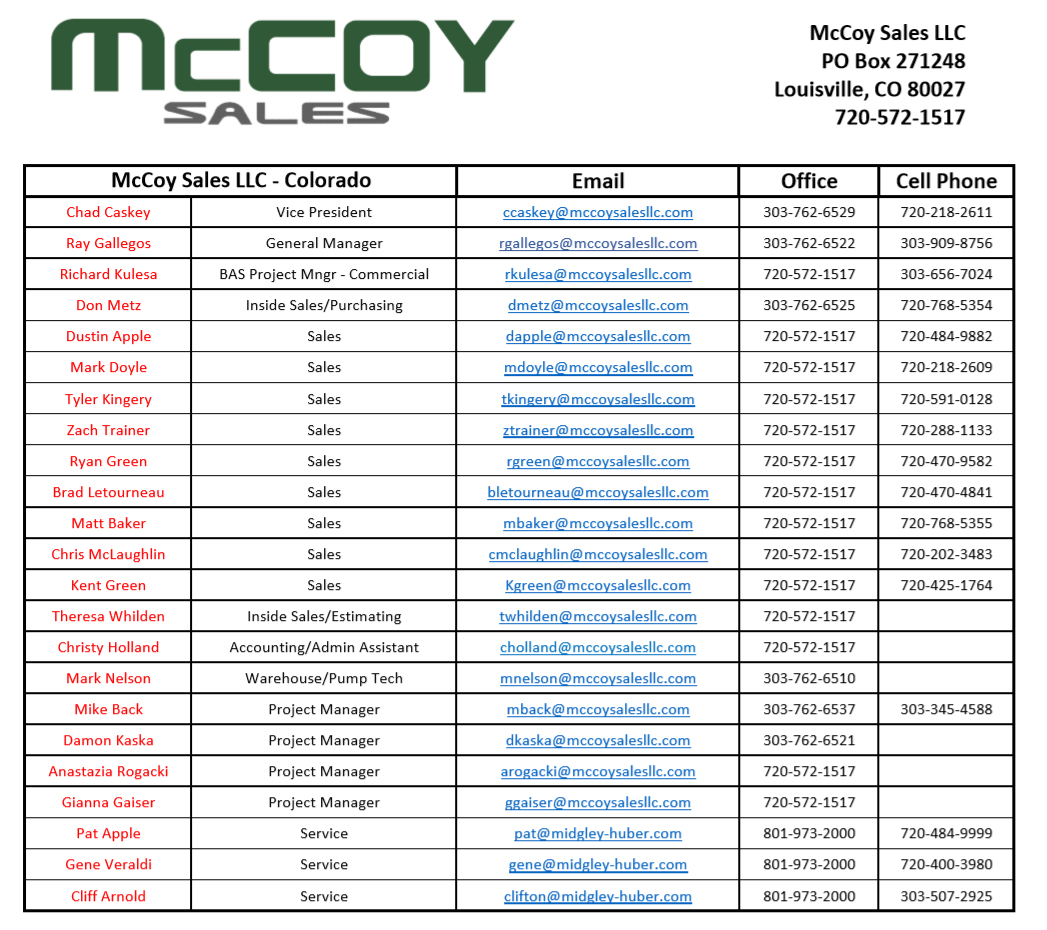 McCOY SALES

McCoy Sales LLC
PO Box 271248
Louisville, CO 80027
720-572-1517

| McCoy Sales LLC - Colorado | | Email | Office | Cell Phone |
|---|---|---|---|---|
| Chad Caskey | Vice President | ccaskey@mccoysalesllc.com | 303-762-6529 | 720-218-2611 |
| Ray Gallegos | General Manager | rgallegos@mccoysalesllc.com | 303-762-6522 | 303-909-8756 |
| Richard Kulesa | BAS Project Mngr - Commercial | rkulesa@mccoysalesllc.com | 720-572-1517 | 303-656-7024 |
| Don Metz | Inside Sales/Purchasing | dmetz@mccoysalesllc.com | 303-762-6525 | 720-768-5354 |
| Dustin Apple | Sales | dapple@mccoysalesllc.com | 720-572-1517 | 720-484-9882 |
| Mark Doyle | Sales | mdoyle@mccoysalesllc.com | 720-572-1517 | 720-218-2609 |
| Tyler Kingery | Sales | tkingery@mccoysalesllc.com | 720-572-1517 | 720-591-0128 |
| Zach Trainer | Sales | ztrainer@mccoysalesllc.com | 720-572-1517 | 720-288-1133 |
| Ryan Green | Sales | rgreen@mccoysalesllc.com | 720-572-1517 | 720-470-9582 |
| Brad Letourneau | Sales | bletourneau@mccoysalesllc.com | 720-572-1517 | 720-470-4841 |
| Matt Baker | Sales | mbaker@mccoysalesllc.com | 720-572-1517 | 720-768-5355 |
| Chris McLaughlin | Sales | cmclaughlin@mccoysalesllc.com | 720-572-1517 | 720-202-3483 |
| Kent Green | Sales | Kgreen@mccoysalesllc.com | 720-572-1517 | 720-425-1764 |
| Theresa Whilden | Inside Sales/Estimating | twhilden@mccoysalesllc.com | 720-572-1517 | |
| Christy Holland | Accounting/Admin Assistant | cholland@mccoysalesllc.com | 720-572-1517 | |
| Mark Nelson | Warehouse/Pump Tech | mnelson@mccoysalesllc.com | 303-762-6510 | |
| Mike Back | Project Manager | mback@mccoysalesllc.com | 303-762-6537 | 303-345-4588 |
| Damon Kaska | Project Manager | dkaska@mccoysalesllc.com | 303-762-6521 | |
| Anastazia Rogacki | Project Manager | arogacki@mccoysalesllc.com | 720-572-1517 | |
| Gianna Gaiser | Project Manager | ggaiser@mccoysalesllc.com | 720-572-1517 | |
| Pat Apple | Service | pat@midgley-huber.com | 801-973-2000 | 720-484-9999 |
| Gene Veraldi | Service | gene@midgley-huber.com | 801-973-2000 | 720-400-3980 |
| Cliff Arnold | Service | clifton@midgley-huber.com | 801-973-2000 | 303-507-2925 |